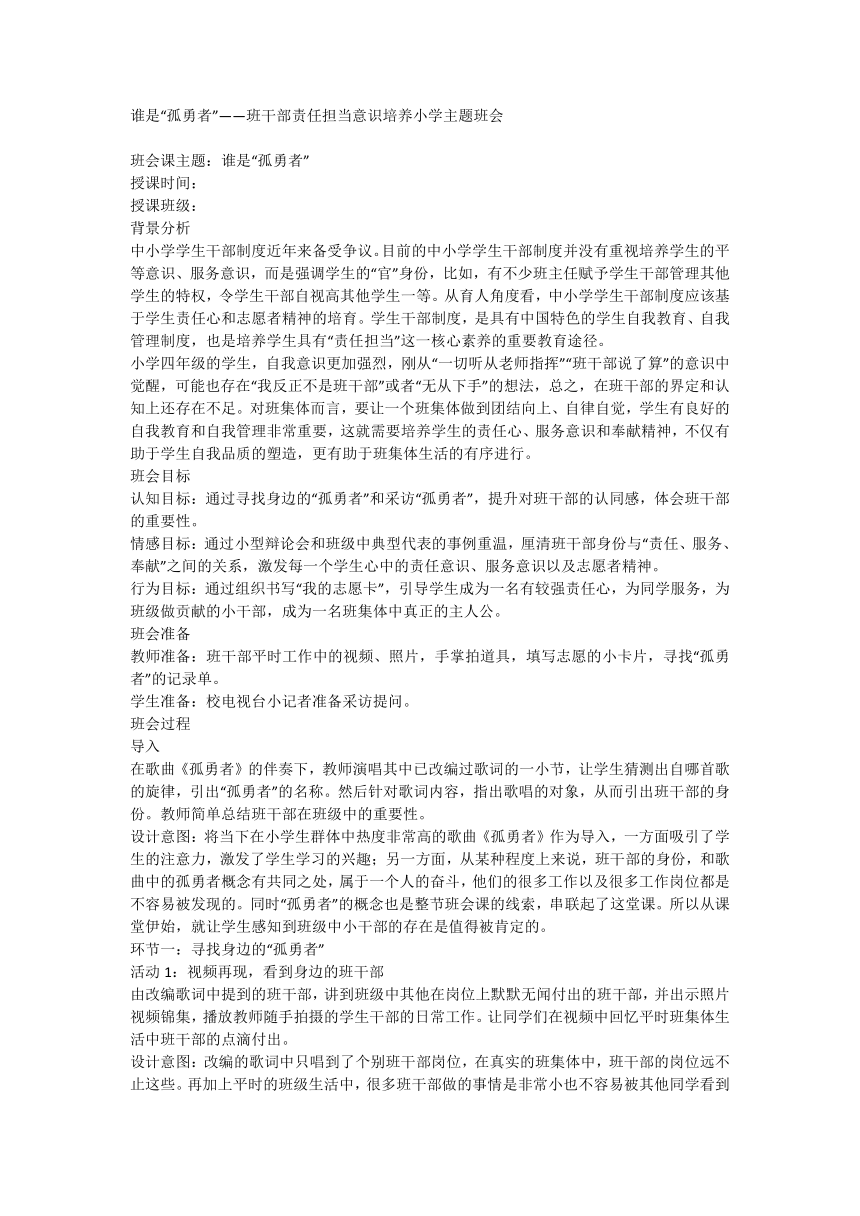 谁是“孤勇者”——班干部责任担当意识培养小学主题班会

班会课主题：谁是“孤勇者”
授课时间：
授课班级：
背景分析
中小学学生干部制度近年来备受争议。目前的中小学学生干部制度并没有重视培养学生的平等意识、服务意识，而是强调学生的“官”身份，比如，有不少班主任赋予学生干部管理其他学生的特权，令学生干部自视高其他学生一等。从育人角度看，中小学学生干部制度应该基于学生责任心和志愿者精神的培育。学生干部制度，是具有中国特色的学生自我教育、自我管理制度，也是培养学生具有“责任担当”这一核心素养的重要教育途径。
小学四年级的学生，自我意识更加强烈，刚从“一切听从老师指挥”“班干部说了算”的意识中觉醒，可能也存在“我反正不是班干部”或者“无从下手”的想法，总之，在班干部的界定和认知上还存在不足。对班集体而言，要让一个班集体做到团结向上、自律自觉，学生有良好的自我教育和自我管理非常重要，这就需要培养学生的责任心、服务意识和奉献精神，不仅有助于学生自我品质的塑造，更有助于班集体生活的有序进行。
班会目标
认知目标：通过寻找身边的“孤勇者”和采访“孤勇者”，提升对班干部的认同感，体会班干部的重要性。
情感目标：通过小型辩论会和班级中典型代表的事例重温，厘清班干部身份与“责任、服务、奉献”之间的关系，激发每一个学生心中的责任意识、服务意识以及志愿者精神。
行为目标：通过组织书写“我的志愿卡”，引导学生成为一名有较强责任心，为同学服务，为班级做贡献的小干部，成为一名班集体中真正的主人公。
班会准备
教师准备：班干部平时工作中的视频、照片，手掌拍道具，填写志愿的小卡片，寻找“孤勇者”的记录单。
学生准备：校电视台小记者准备采访提问。
班会过程
导入
在歌曲《孤勇者》的伴奏下，教师演唱其中已改编过歌词的一小节，让学生猜测出自哪首歌的旋律，引出“孤勇者”的名称。然后针对歌词内容，指出歌唱的对象，从而引出班干部的身份。教师简单总结班干部在班级中的重要性。
设计意图：将当下在小学生群体中热度非常高的歌曲《孤勇者》作为导入，一方面吸引了学生的注意力，激发了学生学习的兴趣；另一方面，从某种程度上来说，班干部的身份，和歌曲中的孤勇者概念有共同之处，属于一个人的奋斗，他们的很多工作以及很多工作岗位都是不容易被发现的。同时“孤勇者”的概念也是整节班会课的线索，串联起了这堂课。所以从课堂伊始，就让学生感知到班级中小干部的存在是值得被肯定的。
环节一：寻找身边的“孤勇者”
活动 1：视频再现，看到身边的班干部
由改编歌词中提到的班干部，讲到班级中其他在岗位上默默无闻付出的班干部，并出示照片视频锦集，播放教师随手拍摄的学生干部的日常工作。让同学们在视频中回忆平时班集体生活中班干部的点滴付出。
设计意图：改编的歌词中只唱到了个别班干部岗位，在真实的班集体中，班干部的岗位远不止这些。再加上平时的班级生活中，很多班干部做的事情是非常小也不容易被其他同学看到